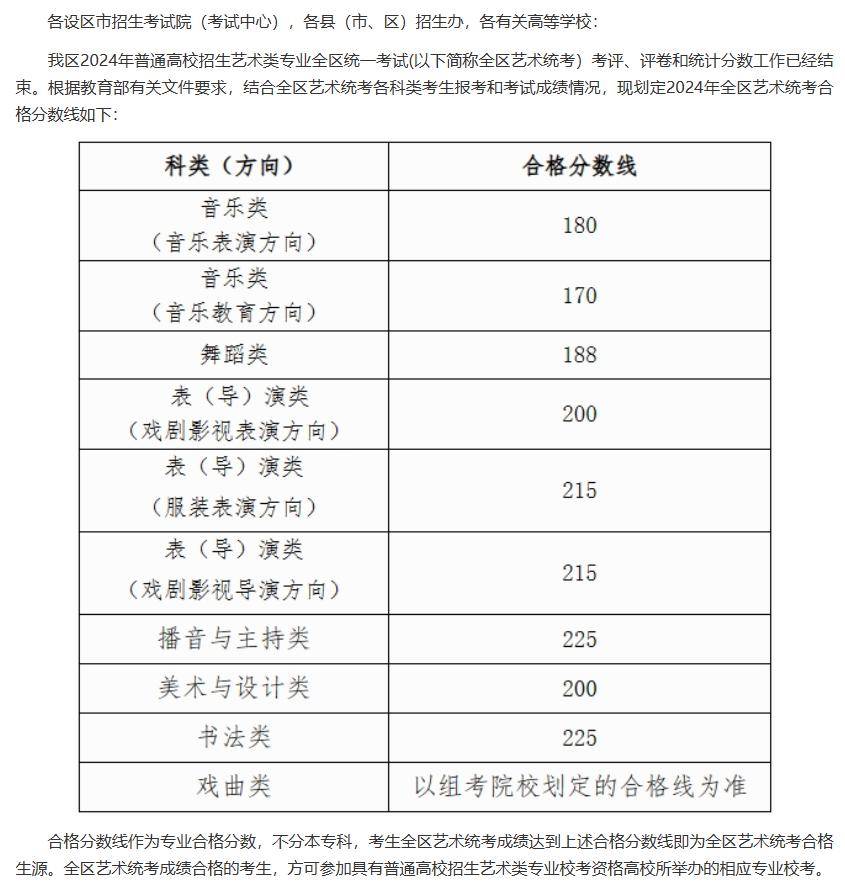 各设区市招生考试院（考试中心），各县（市、区）招生办，各有关高等学校：

我区2024年普通高校招生艺术类专业全区统一考试(以下简称全区艺术统考）考评、评卷和统计分数工作已经结束。根据教育部有关文件要求，结合全区艺术统考各科类考生报考和考试成绩情况，现划定2024年全区艺术统考合格分数线如下：

| 科类（方向） | 合格分数线 |
|---|---|
| 音乐类（音乐表演方向） | 180 |
| 音乐类（音乐教育方向） | 170 |
| 舞蹈类 | 188 |
| 表（导）演类（戏剧影视表演方向） | 200 |
| 表（导）演类（服装表演方向） | 215 |
| 表（导）演类（戏剧影视导演方向） | 215 |
| 播音与主持类 | 225 |
| 美术与设计类 | 200 |
| 书法类 | 225 |
| 戏曲类 | 以组考院校划定的合格线为准 |

合格分数线作为专业合格分数，不分本专科，考生全区艺术统考成绩达到上述合格分数线即为全区艺术统考合格生源。全区艺术统考成绩合格的考生，方可参加具有普通高校招生艺术类专业校考资格高校所举办的相应专业校考。